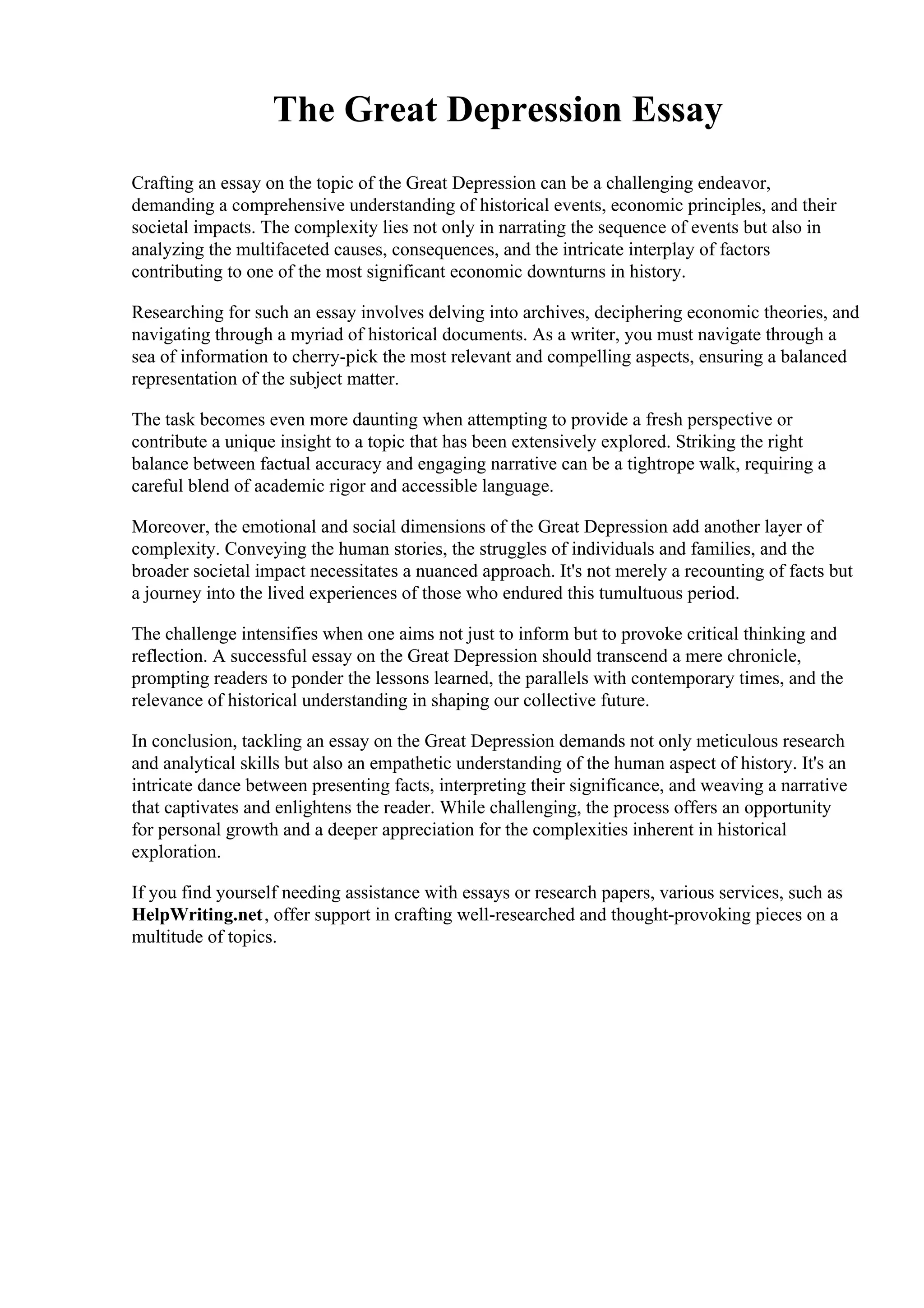 The Great Depression Essay

Crafting an essay on the topic of the Great Depression can be a challenging endeavor, demanding a comprehensive understanding of historical events, economic principles, and their societal impacts. The complexity lies not only in narrating the sequence of events but also in analyzing the multifaceted causes, consequences, and the intricate interplay of factors contributing to one of the most significant economic downturns in history.

Researching for such an essay involves delving into archives, deciphering economic theories, and navigating through a myriad of historical documents. As a writer, you must navigate through a sea of information to cherry-pick the most relevant and compelling aspects, ensuring a balanced representation of the subject matter.

The task becomes even more daunting when attempting to provide a fresh perspective or contribute a unique insight to a topic that has been extensively explored. Striking the right balance between factual accuracy and engaging narrative can be a tightrope walk, requiring a careful blend of academic rigor and accessible language.

Moreover, the emotional and social dimensions of the Great Depression add another layer of complexity. Conveying the human stories, the struggles of individuals and families, and the broader societal impact necessitates a nuanced approach. It's not merely a recounting of facts but a journey into the lived experiences of those who endured this tumultuous period.

The challenge intensifies when one aims not just to inform but to provoke critical thinking and reflection. A successful essay on the Great Depression should transcend a mere chronicle, prompting readers to ponder the lessons learned, the parallels with contemporary times, and the relevance of historical understanding in shaping our collective future.

In conclusion, tackling an essay on the Great Depression demands not only meticulous research and analytical skills but also an empathetic understanding of the human aspect of history. It's an intricate dance between presenting facts, interpreting their significance, and weaving a narrative that captivates and enlightens the reader. While challenging, the process offers an opportunity for personal growth and a deeper appreciation for the complexities inherent in historical exploration.

If you find yourself needing assistance with essays or research papers, various services, such as HelpWriting.net, offer support in crafting well-researched and thought-provoking pieces on a multitude of topics.